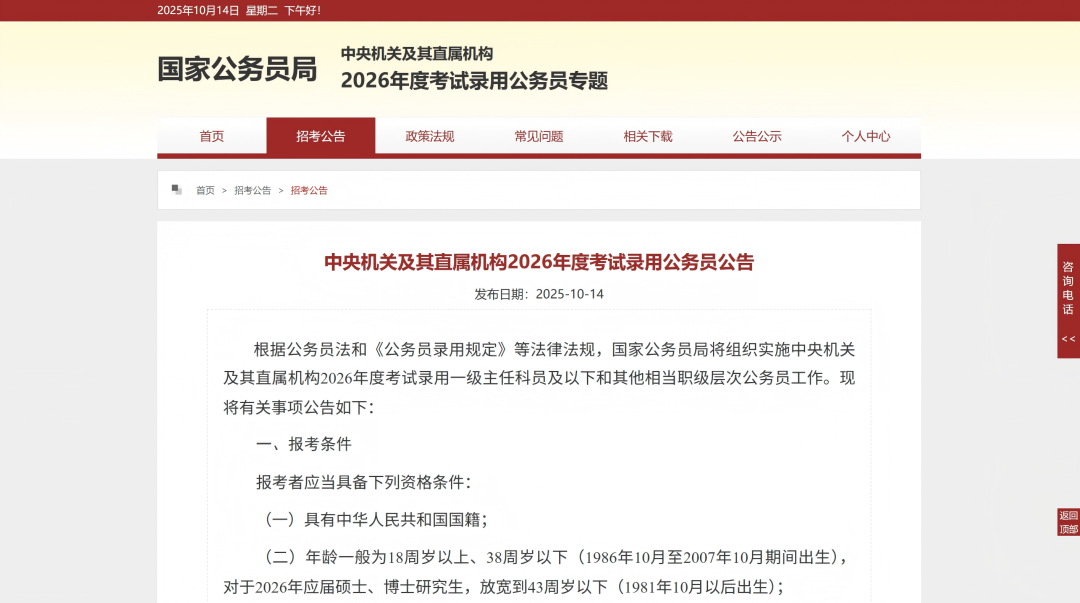 2025年10月14日 星期二 下午好！

国家公务员局

中央机关及其直属机构
2026年度考试录用公务员专题

首页 招考公告 政策法规 常见问题 相关下载 公告公示 个人中心

首页 > 招考公告 > 招考公告

中央机关及其直属机构2026年度考试录用公务员公告

发布日期：2025-10-14

根据公务员法和《公务员录用规定》等法律法规，国家公务员局将组织实施中央机关及其直属机构2026年度考试录用一级主任科员及以下和其他相当职级层次公务员工作。现将有关事项公告如下：

一、报考条件

报考者应当具备下列资格条件：

（一）具有中华人民共和国国籍；

（二）年龄一般为18周岁以上、38周岁以下（1986年10月至2007年10月期间出生），对于2026年应届硕士、博士研究生，放宽到43周岁以下（1981年10月以后出生）；

咨询电话 <<

返回顶部